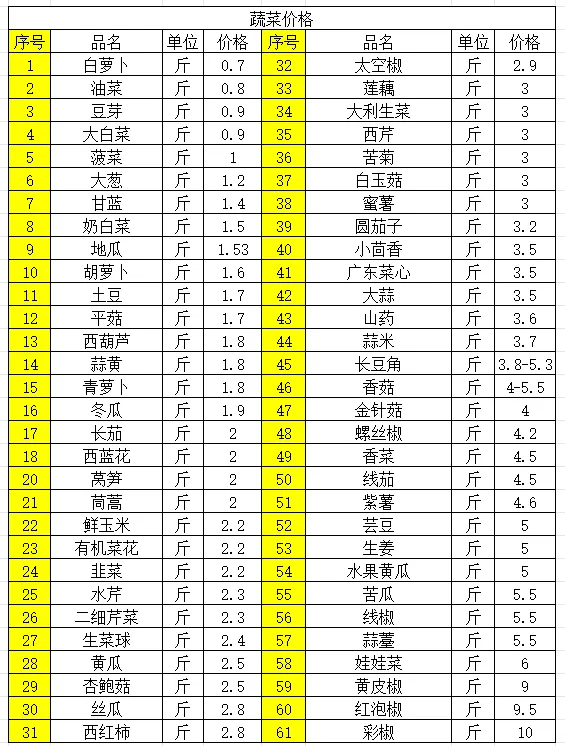 蔬菜价格

| 序号 | 品名 | 单位 | 价格 | 序号 | 品名 | 单位 | 价格 |
|---|---|---|---|---|---|---|---|
| 1 | 白萝卜 | 斤 | 0.7 | 32 | 太空椒 | 斤 | 2.9 |
| 2 | 油菜 | 斤 | 0.8 | 33 | 莲藕 | 斤 | 3 |
| 3 | 豆芽 | 斤 | 0.9 | 34 | 大利生菜 | 斤 | 3 |
| 4 | 大白菜 | 斤 | 0.9 | 35 | 西芹 | 斤 | 3 |
| 5 | 菠菜 | 斤 | 1 | 36 | 苦菊 | 斤 | 3 |
| 6 | 大葱 | 斤 | 1.2 | 37 | 白玉菇 | 斤 | 3 |
| 7 | 甘蓝 | 斤 | 1.4 | 38 | 蜜薯 | 斤 | 3 |
| 8 | 奶白菜 | 斤 | 1.5 | 39 | 圆茄子 | 斤 | 3.2 |
| 9 | 地瓜 | 斤 | 1.53 | 40 | 小茴香 | 斤 | 3.5 |
| 10 | 胡萝卜 | 斤 | 1.6 | 41 | 广东菜心 | 斤 | 3.5 |
| 11 | 土豆 | 斤 | 1.7 | 42 | 大蒜 | 斤 | 3.5 |
| 12 | 平菇 | 斤 | 1.7 | 43 | 山药 | 斤 | 3.6 |
| 13 | 西葫芦 | 斤 | 1.8 | 44 | 蒜米 | 斤 | 3.7 |
| 14 | 蒜黄 | 斤 | 1.8 | 45 | 长豆角 | 斤 | 3.8-5.3 |
| 15 | 青萝卜 | 斤 | 1.8 | 46 | 香菇 | 斤 | 4-5.5 |
| 16 | 冬瓜 | 斤 | 1.9 | 47 | 金针菇 | 斤 | 4 |
| 17 | 长茄 | 斤 | 2 | 48 | 螺丝椒 | 斤 | 4.2 |
| 18 | 西蓝花 | 斤 | 2 | 49 | 香菜 | 斤 | 4.5 |
| 20 | 莴笋 | 斤 | 2 | 50 | 线茄 | 斤 | 4.5 |
| 21 | 茼蒿 | 斤 | 2 | 51 | 紫薯 | 斤 | 4.6 |
| 22 | 鲜玉米 | 斤 | 2.2 | 52 | 芸豆 | 斤 | 5 |
| 23 | 有机菜花 | 斤 | 2.2 | 53 | 生姜 | 斤 | 5 |
| 24 | 韭菜 | 斤 | 2.2 | 54 | 水果黄瓜 | 斤 | 5 |
| 25 | 水芹 | 斤 | 2.3 | 55 | 苦瓜 | 斤 | 5.5 |
| 26 | 二细芹菜 | 斤 | 2.3 | 56 | 线椒 | 斤 | 5.5 |
| 27 | 生菜球 | 斤 | 2.4 | 57 | 蒜薹 | 斤 | 5.5 |
| 28 | 黄瓜 | 斤 | 2.5 | 58 | 娃娃菜 | 斤 | 6 |
| 29 | 杏鲍菇 | 斤 | 2.5 | 59 | 黄皮椒 | 斤 | 9 |
| 30 | 丝瓜 | 斤 | 2.8 | 60 | 红泡椒 | 斤 | 9.5 |
| 31 | 西红柿 | 斤 | 2.8 | 61 | 彩椒 | 斤 | 10 |